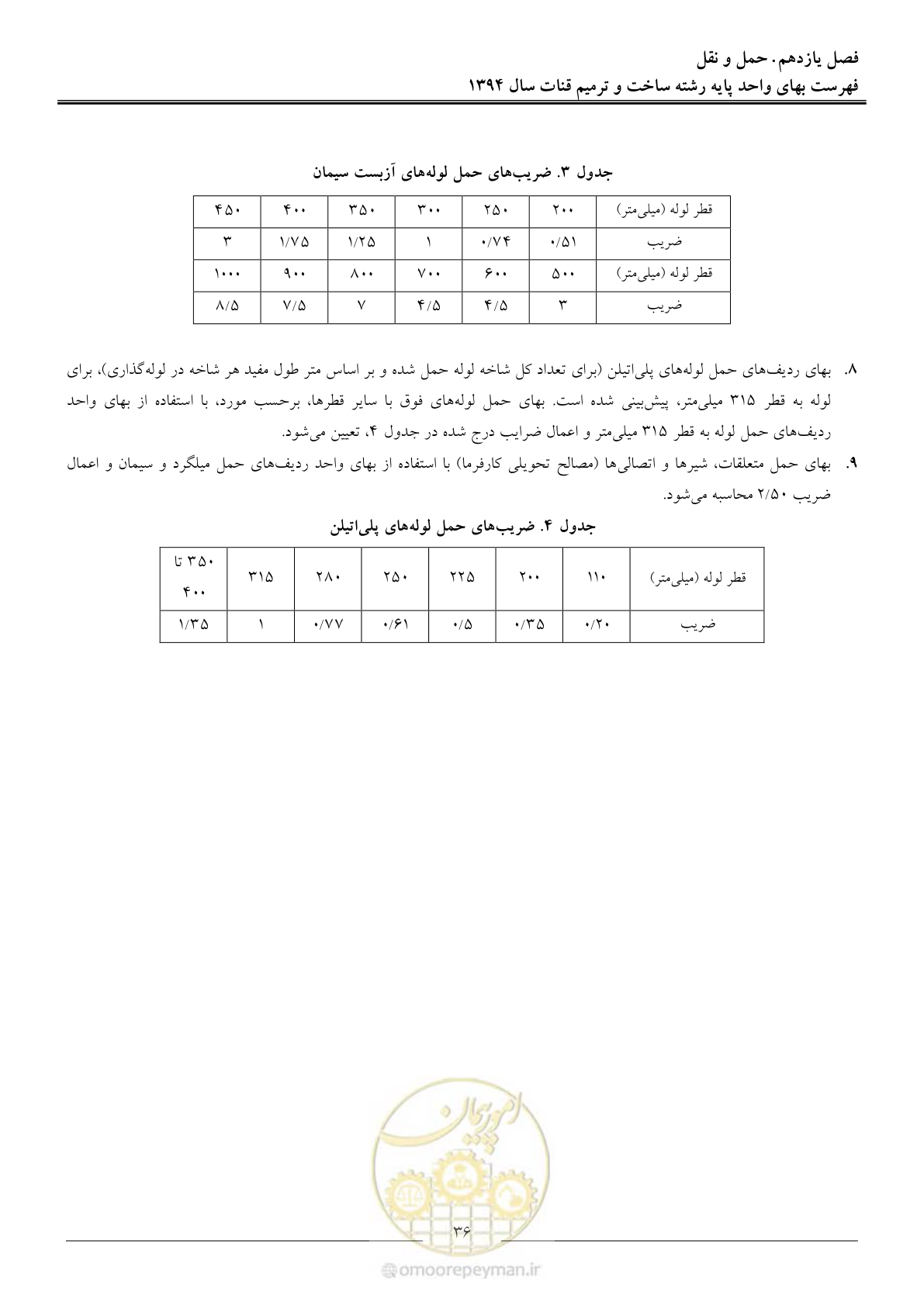 فصل یازدهم. حمل و نقل
فهرست بهای واحد پایه رشته ساخت و ترمیم قنات سال ۱۳۹۴

جدول ۳. ضریب‌های حمل لوله‌های آزبست سیمان

| قطر لوله (میلی‌متر) | ۲۰۰ | ۲۵۰ | ۳۰۰ | ۳۵۰ | ۴۰۰ | ۴۵۰ |
|---|---|---|---|---|---|---|
| ضریب | ۰/۵۱ | ۰/۷۴ | ۱ | ۱/۲۵ | ۱/۷۵ | ۳ |
| قطر لوله (میلی‌متر) | ۵۰۰ | ۶۰۰ | ۷۰۰ | ۸۰۰ | ۹۰۰ | ۱۰۰۰ |
| ضریب | ۳ | ۴/۵ | ۴/۵ | ۷ | ۷/۵ | ۸/۵ |

۸. بهای ردیف‌های حمل لوله‌های پلی‌اتیلن (برای تعداد کل شاخه لوله حمل شده و بر اساس متر طول مفید هر شاخه در لوله‌گذاری)، برای لوله به قطر ۳۱۵ میلی‌متر، پیش‌بینی شده است. بهای حمل لوله‌های فوق با سایر قطرها، برحسب مورد، با استفاده از بهای واحد ردیف‌های حمل لوله به قطر ۳۱۵ میلی‌متر و اعمال ضرایب درج شده در جدول ۴، تعیین می‌شود.

۹. بهای حمل متعلقات، شیرها و اتصالی‌ها (مصالح تحویلی کارفرما) با استفاده از بهای واحد ردیف‌های حمل میلگرد و سیمان و اعمال ضریب ۲/۵۰ محاسبه می‌شود.

جدول ۴. ضریب‌های حمل لوله‌های پلی‌اتیلن

| قطر لوله (میلی‌متر) | ۱۱۰ | ۲۰۰ | ۲۲۵ | ۲۵۰ | ۲۸۰ | ۳۱۵ | ۳۵۰ تا ۴۰۰ |
|---|---|---|---|---|---|---|---|
| ضریب | ۰/۲۰ | ۰/۳۵ | ۰/۵ | ۰/۶۱ | ۰/۷۷ | ۱ | ۱/۳۵ |

۳۶

omoorepeyman.ir